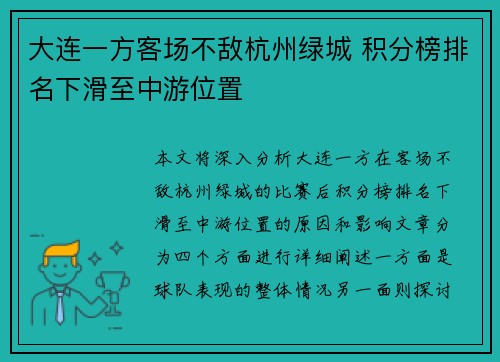 大连一方客场不敌杭州绿城 积分榜排名下滑至中游位置

本文将深入分析大连一方在客场不敌杭州绿城的比赛后积分榜排名下滑至中游位置的原因和影响文章分为四个方面进行详细阐述一方面是球队表现的整体情况另一面则探讨